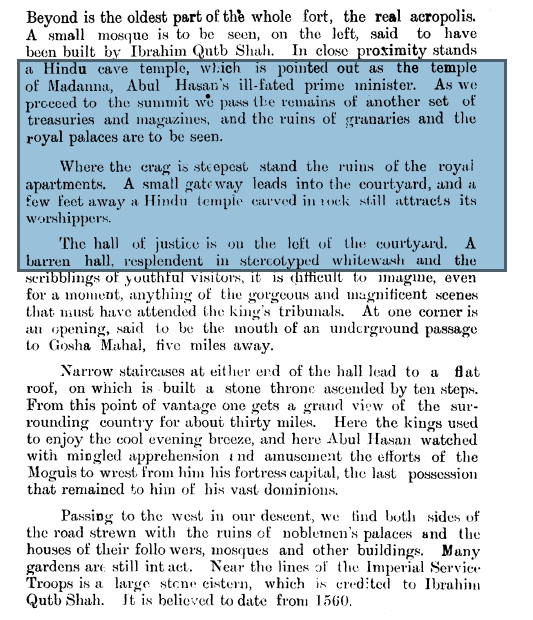 Beyond is the oldest part of the whole fort, the real acropolis. A small mosque is to be seen, on the left, said to have been built by Ibrahim Qutb Shah. In close proximity stands a Hindu cave temple, which is pointed out as the temple of Madanna, Abul Hasan's ill-fated prime minister. As we proceed to the summit we pass the remains of another set of treasuries and magazines, and the ruins of granaries and the royal palaces are to be seen.

Where the crag is steepest stand the ruins of the royal apartments. A small gateway leads into the courtyard, and a few feet away a Hindu temple carved in rock still attracts its worshippers.

The hall of justice is on the left of the courtyard. A barren hall, resplendent in stereotyped whitewash and the scribblings of youthful visitors, it is difficult to imagine, even for a moment, anything of the gorgeous and magnificent scenes that must have attended the king's tribunals. At one corner is an opening, said to be the mouth of an underground passage to Gosha Mahal, five miles away.

Narrow staircases at either end of the hall lead to a flat roof, on which is built a stone throne ascended by ten steps. From this point of vantage one gets a grand view of the surrounding country for about thirty miles. Here the kings used to enjoy the cool evening breeze, and here Abul Hasan watched with mingled apprehension and amusement the efforts of the Moguls to wrest from him his fortress capital, the last possession that remained to him of his vast dominions.

Passing to the west in our descent, we find both sides of the road strewn with the ruins of noblemen's palaces and the houses of their followers, mosques and other buildings. Many gardens are still intact. Near the lines of the Imperial Service Troops is a large stone cistern, which is credited to Ibrahim Qutb Shah. It is believed to date from 1560.